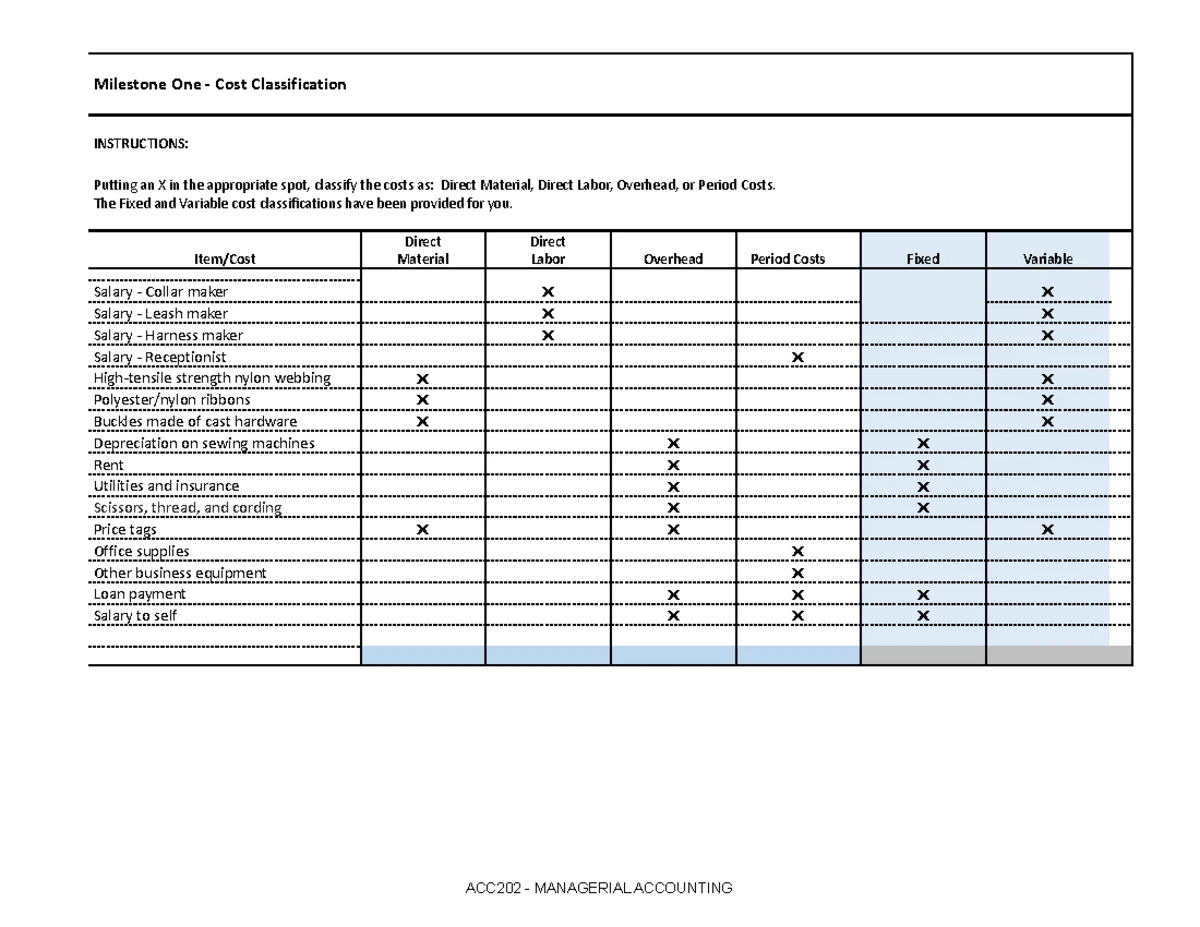 Milestone One - Cost Classification

INSTRUCTIONS:

Putting an X in the appropriate spot, classify the costs as: Direct Material, Direct Labor, Overhead, or Period Costs.
The Fixed and Variable cost classifications have been provided for you.

| Item/Cost | Direct Material | Direct Labor | Overhead | Period Costs | Fixed | Variable |
|---|---|---|---|---|---|---|
| Salary - Collar maker | | X | | | | X |
| Salary - Leash maker | | X | | | | X |
| Salary - Harness maker | | X | | | | X |
| Salary - Receptionist | | | | X | | |
| High-tensile strength nylon webbing | X | | | | | X |
| Polyester/nylon ribbons | X | | | | | X |
| Buckles made of cast hardware | X | | | | | X |
| Depreciation on sewing machines | | | X | | X | |
| Rent | | | X | | X | |
| Utilities and insurance | | | X | | X | |
| Scissors, thread, and cording | | | X | | X | |
| Price tags | X | | X | | | X |
| Office supplies | | | | X | | |
| Other business equipment | | | | X | | |
| Loan payment | | | X | X | X | |
| Salary to self | | | X | X | X | |

ACC202 - MANAGERIAL ACCOUNTING